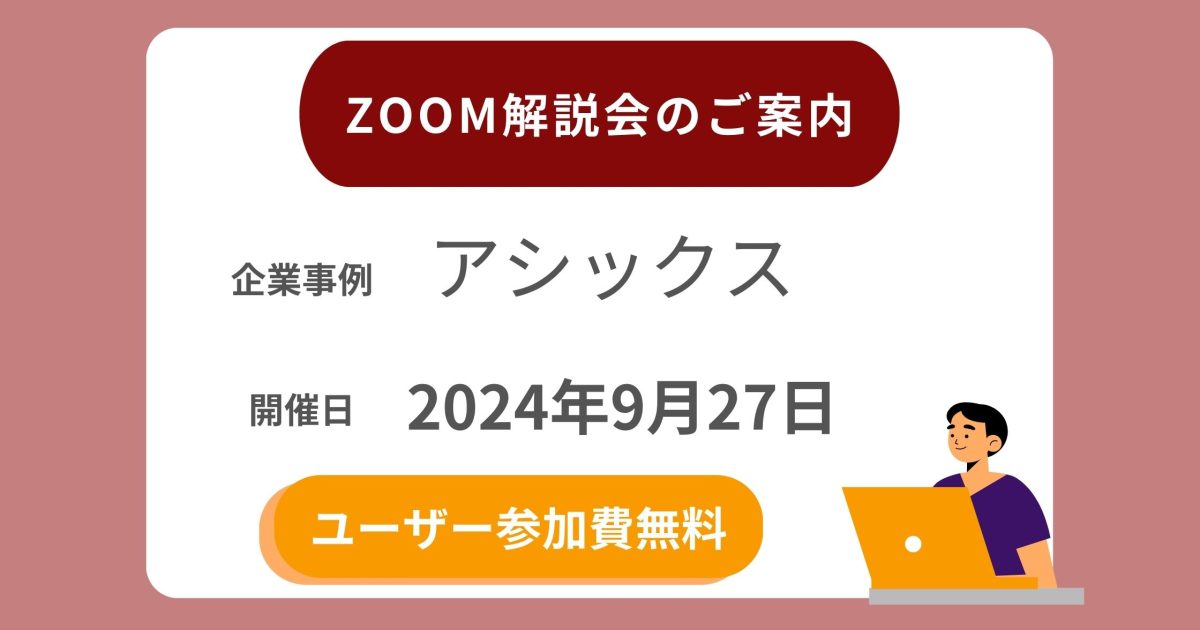 ZOOM解説会のご案内

企業事例　アシックス

開催日　2024年9月27日

ユーザー参加費無料